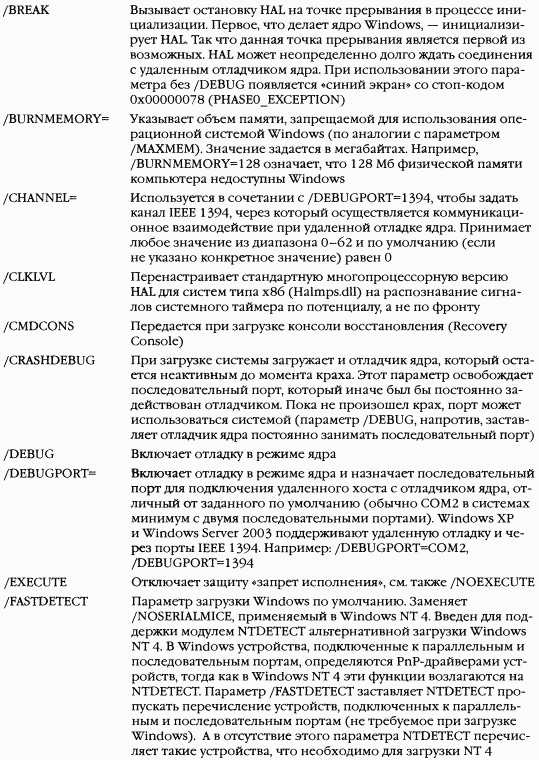 | | |
|---|---|
| /BREAK | Вызывает остановку HAL на точке прерывания в процессе инициализации. Первое, что делает ядро Windows, — инициализирует HAL. Так что данная точка прерывания является первой из возможных. HAL может неопределенно долго ждать соединения с удаленным отладчиком ядра. При использовании этого параметра без /DEBUG появляется «синий экран» со стоп-кодом 0x00000078 (PHASE0_EXCEPTION) |
| /BURNMEMORY= | Указывает объем памяти, запрещаемой для использования операционной системой Windows (по аналогии с параметром /MAXMEM). Значение задается в мегабайтах. Например, /BURNMEMORY=128 означает, что 128 Мб физической памяти компьютера недоступны Windows |
| /CHANNEL= | Используется в сочетании с /DEBUGPORT=1394, чтобы задать канал IEEE 1394, через который осуществляется коммуникационное взаимодействие при удаленной отладке ядра. Принимает любое значение из диапазона 0–62 и по умолчанию (если не указано конкретное значение) равен 0 |
| /CLKLVL | Перенастраивает стандартную многопроцессорную версию HAL для систем типа x86 (Halmps.dll) на распознавание сигналов системного таймера по потенциалу, а не по фронту |
| /CMDCONS | Передается при загрузке консоли восстановления (Recovery Console) |
| /CRASHDEBUG | При загрузке системы загружает и отладчик ядра, который остается неактивным до момента краха. Этот параметр освобождает последовательный порт, который иначе был бы постоянно задействован отладчиком. Пока не произошел крах, порт может использоваться системой (параметр /DEBUG, напротив, заставляет отладчик ядра постоянно занимать последовательный порт) |
| /DEBUG | Включает отладку в режиме ядра |
| /DEBUGPORT= | Включает отладку в режиме ядра и назначает последовательный порт для подключения удаленного хоста с отладчиком ядра, отличный от заданного по умолчанию (обычно COM2 в системах минимум с двумя последовательными портами). Windows XP и Windows Server 2003 поддерживают удаленную отладку и через порты IEEE 1394. Например: /DEBUGPORT=COM2, /DEBUGPORT=1394 |
| /EXECUTE | Отключает защиту «запрет исполнения», см. также /NOEXECUTE |
| /FASTDETECT | Параметр загрузки Windows по умолчанию. Заменяет /NOSERIALMICE, применяемый в Windows NT 4. Введен для поддержки модулем NTDETECT альтернативной загрузки Windows NT 4. В Windows устройства, подключенные к параллельным и последовательным портам, определяются PnP-драйверами устройств, тогда как в Windows NT 4 эти функции возлагаются на NTDETECT. Параметр /FASTDETECT заставляет NTDETECT пропускать перечисление устройств, подключенных к параллельным и последовательным портам (не требуемое при загрузке Windows). А в отсутствие этого параметра NTDETECT перечисляет такие устройства, что необходимо для загрузки NT 4 |